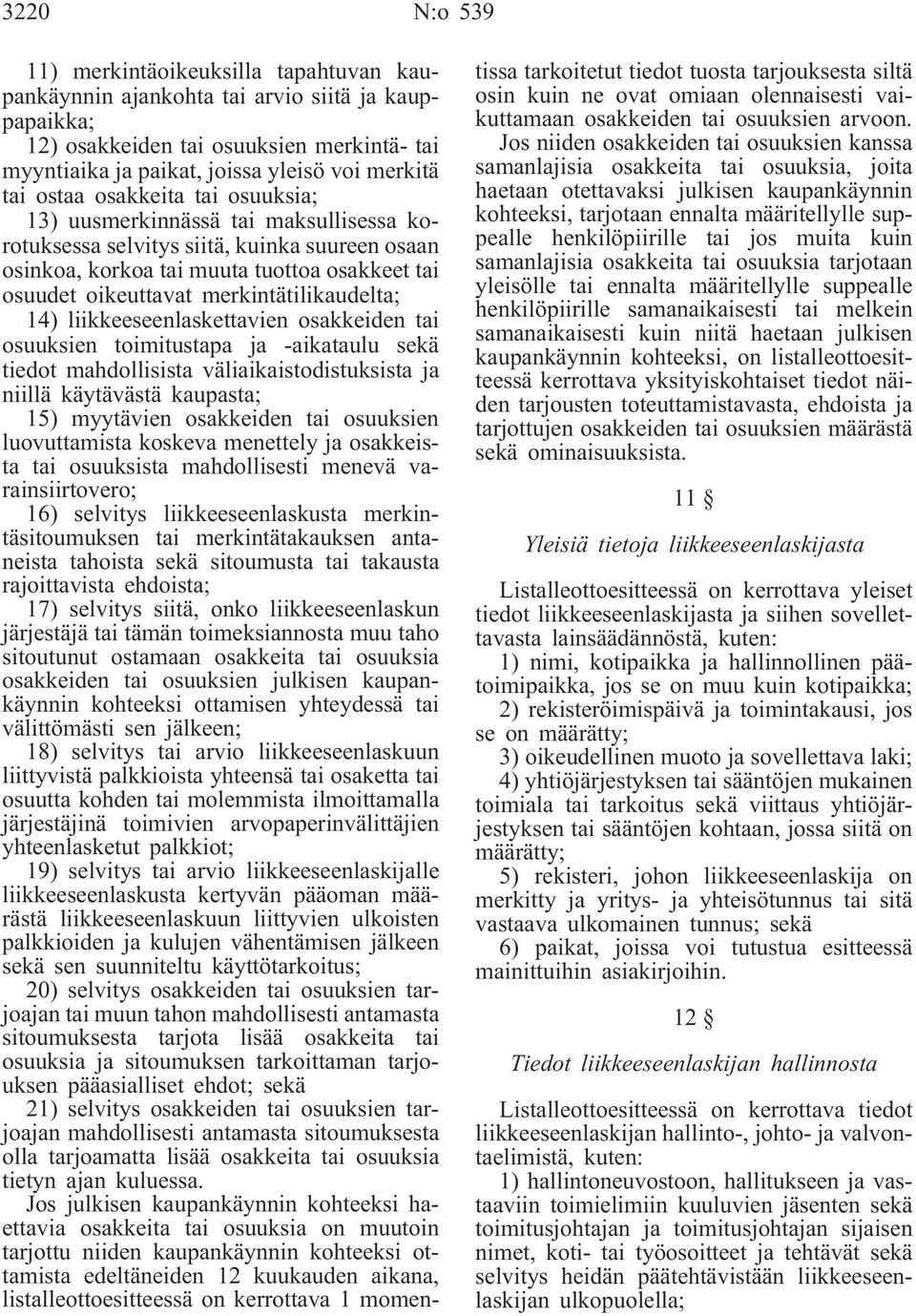 3220 N:o 539

11) merkintäoikeuksilla tapahtuvan kaupankäynnin ajankohta tai arvio siitä ja kauppapaikka;

12) osakkeiden tai osuuksien merkintä- tai myyntiaika ja paikat, joissa yleisö voi merkitä tai ostaa osakkeita tai osuuksia;

13) uusmerkinnässä tai maksullisessa korotuksessa selvitys siitä, kuinka suureen osaan osinkoa, korkoa tai muuta tuottoa osakkeet tai osuudet oikeuttavat merkintätilikaudelta;

14) liikkeeseenlaskettavien osakkeiden tai osuuksien toimitustapa ja -aikataulu sekä tiedot mahdollisista väliaikaistodistuksista ja niillä käytävästä kaupasta;

15) myytävien osakkeiden tai osuuksien luovuttamista koskeva menettely ja osakkeista tai osuuksista mahdollisesti menevä varainsiirtovero;

16) selvitys liikkeeseenlaskusta merkintäsitoumuksen tai merkintätakauksen antaneista tahoista sekä sitoumusta tai takausta rajoittavista ehdoista;

17) selvitys siitä, onko liikkeeseenlaskun järjestäjä tai tämän toimeksiannosta muu taho sitoutunut ostamaan osakkeita tai osuuksia osakkeiden tai osuuksien julkisen kaupankäynnin kohteeksi ottamisen yhteydessä tai välittömästi sen jälkeen;

18) selvitys tai arvio liikkeeseenlaskuun liittyvistä palkkioista yhteensä tai osaketta tai osuutta kohden tai molemmista ilmoittamalla järjestäjinä toimivien arvopaperinvälittäjien yhteenlasketut palkkiot;

19) selvitys tai arvio liikkeeseenlaskijalle liikkeeseenlaskusta kertyvän pääoman määrästä liikkeeseenlaskuun liittyvien ulkoisten palkkioiden ja kulujen vähentämisen jälkeen sekä sen suunniteltu käyttötarkoitus;

20) selvitys osakkeiden tai osuuksien tarjoajan tai muun tahon mahdollisesti antamasta sitoumuksesta tarjota lisää osakkeita tai osuuksia ja sitoumuksen tarkoittaman tarjouksen pääasialliset ehdot; sekä

21) selvitys osakkeiden tai osuuksien tarjoajan mahdollisesti antamasta sitoumuksesta olla tarjoamatta lisää osakkeita tai osuuksia tietyn ajan kuluessa.

Jos julkisen kaupankäynnin kohteeksi haettavia osakkeita tai osuuksia on muutoin tarjottu niiden kaupankäynnin kohteeksi ottamista edeltäneiden 12 kuukauden aikana, listalleottoesitteessä on kerrottava 1 momentissa tarkoitetut tiedot tuosta tarjouksesta siltä osin kuin ne ovat omiaan olennaisesti vaikuttamaan osakkeiden tai osuuksien arvoon.

Jos niiden osakkeiden tai osuuksien kanssa samanlajisia osakkeita tai osuuksia, joita haetaan otettavaksi julkisen kaupankäynnin kohteeksi, tarjotaan ennalta määritellylle suppealle henkilöpiirille tai jos muita kuin samanlajisia osakkeita tai osuuksia tarjotaan yleisölle tai ennalta määritellylle suppealle henkilöpiirille samanaikaisesti tai melkein samanaikaisesti kuin niitä haetaan julkisen kaupankäynnin kohteeksi, on listalleottoesitteessä kerrottava yksityiskohtaiset tiedot näiden tarjousten toteuttamistavasta, ehdoista ja tarjottujen osakkeiden tai osuuksien määrästä sekä ominaisuuksista.

11 §

Yleisiä tietoja liikkeeseenlaskijasta

Listalleottoesitteessä on kerrottava yleiset tiedot liikkeeseenlaskijasta ja siihen sovellettavasta lainsäädännöstä, kuten:

1) nimi, kotipaikka ja hallinnollinen päätoimipaikka, jos se on muu kuin kotipaikka;

2) rekisteröimispäivä ja toimintakausi, jos se on määrätty;

3) oikeudellinen muoto ja sovellettava laki;

4) yhtiöjärjestyksen tai sääntöjen mukainen toimiala tai tarkoitus sekä viittaus yhtiöjärjestyksen tai sääntöjen kohtaan, jossa siitä on määrätty;

5) rekisteri, johon liikkeeseenlaskija on merkitty ja yritys- ja yhteisötunnus tai sitä vastaava ulkomainen tunnus; sekä

6) paikat, joissa voi tutustua esitteessä mainittuihin asiakirjoihin.

12 §

Tiedot liikkeeseenlaskijan hallinnosta

Listalleottoesitteessä on kerrottava tiedot liikkeeseenlaskijan hallinto-, johto- ja valvontaelimistä, kuten:

1) hallintoneuvostoon, hallitukseen ja vastaaviin toimielimiin kuuluvien jäsenten sekä toimitusjohtajan ja toimitusjohtajan sijaisen nimet, koti- tai työosoitteet ja tehtävät sekä selvitys heidän päätehtävistään liikkeeseenlaskijan ulkopuolella;